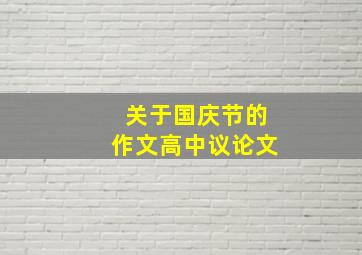 关于国庆节的
作文高中议论文